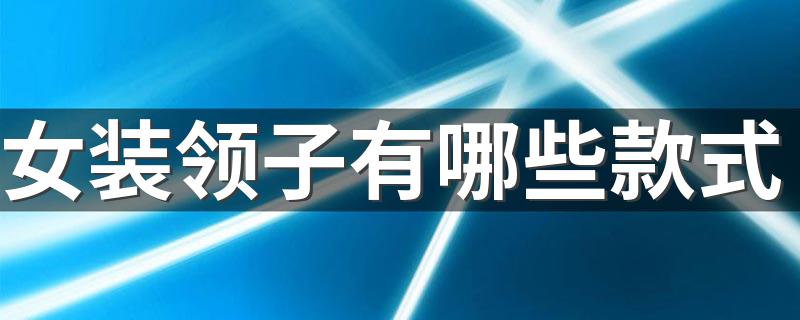 女装领子有哪些款式